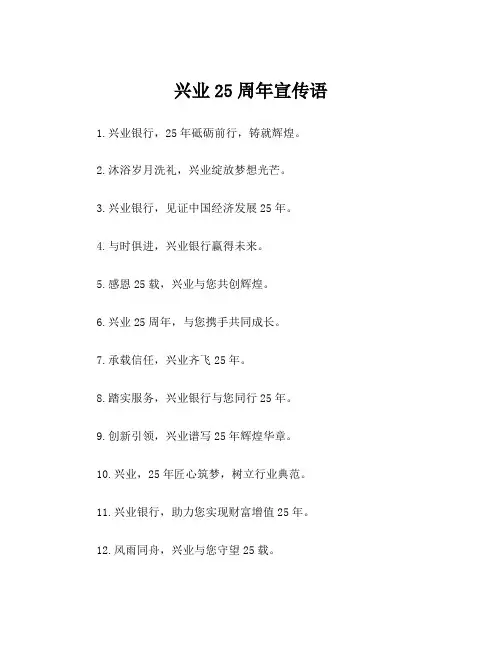 兴业 25 周年宣传语

1. 兴业银行，25 年砥砺前行，铸就辉煌。

2. 沐浴岁月洗礼，兴业绽放梦想光芒。

3. 兴业银行，见证中国经济发展 25 年。

4. 与时俱进，兴业银行赢得未来。

5. 感恩 25 载，兴业与您共创辉煌。

6. 兴业 25 周年，与您携手共同成长。

7. 承载信任，兴业齐飞 25 年。

8. 踏实服务，兴业银行与您同行 25 年。

9. 创新引领，兴业谱写 25 年辉煌华章。

10. 兴业，25 年匠心筑梦，树立行业典范。

11. 兴业银行，助力您实现财富增值 25 年。

12. 风雨同舟，兴业与您守望 25 载。